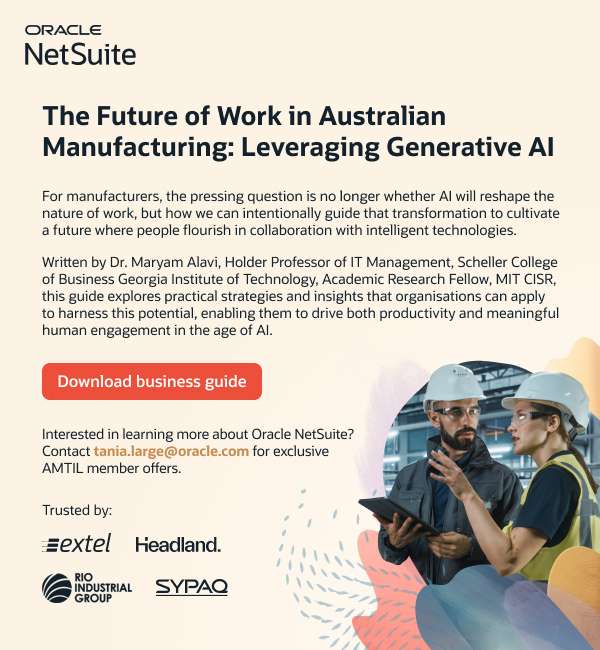 ORACLE
NetSuite

The Future of Work in Australian Manufacturing: Leveraging Generative AI

For manufacturers, the pressing question is no longer whether AI will reshape the nature of work, but how we can intentionally guide that transformation to cultivate a future where people flourish in collaboration with intelligent technologies.

Written by Dr. Maryam Alavi, Holder Professor of IT Management, Scheller College of Business Georgia Institute of Technology, Academic Research Fellow, MIT CISR, this guide explores practical strategies and insights that organisations can apply to harness this potential, enabling them to drive both productivity and meaningful human engagement in the age of AI.

Download business guide

Interested in learning more about Oracle NetSuite? Contact tania.large@oracle.com for exclusive AMTIL member offers.

Trusted by:

extel Headland.

RIO INDUSTRIAL GROUP SYPAQ